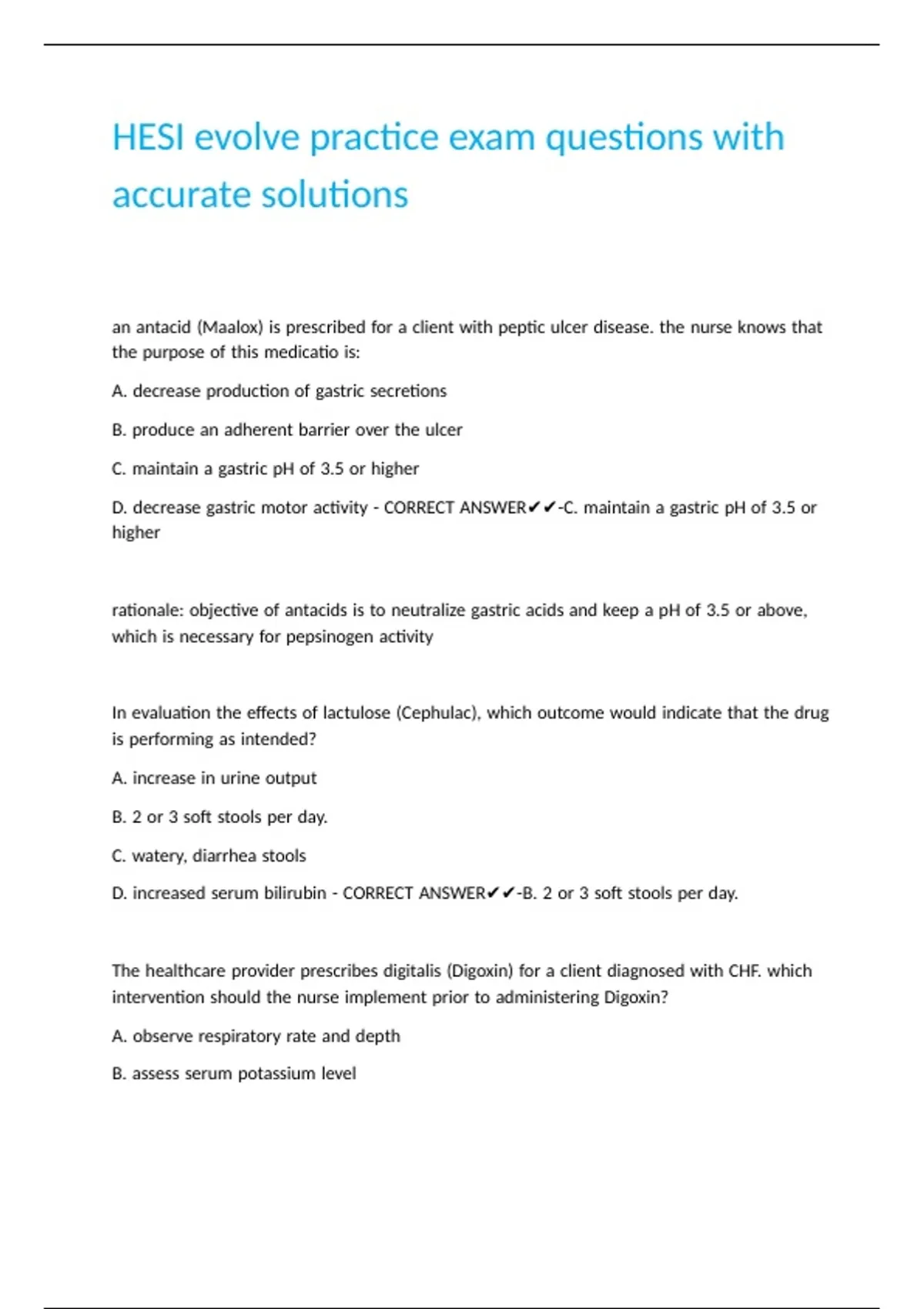 HESI evolve practice exam questions with accurate solutions

an antacid (Maalox) is prescribed for a client with peptic ulcer disease. the nurse knows that the purpose of this medicatio is:

A. decrease production of gastric secretions

B. produce an adherent barrier over the ulcer

C. maintain a gastric pH of 3.5 or higher

D. decrease gastric motor activity - CORRECT ANSWER✔✔-C. maintain a gastric pH of 3.5 or higher

rationale: objective of antacids is to neutralize gastric acids and keep a pH of 3.5 or above, which is necessary for pepsinogen activity

In evaluation the effects of lactulose (Cephulac), which outcome would indicate that the drug is performing as intended?

A. increase in urine output

B. 2 or 3 soft stools per day.

C. watery, diarrhea stools

D. increased serum bilirubin - CORRECT ANSWER✔✔-B. 2 or 3 soft stools per day.

The healthcare provider prescribes digitalis (Digoxin) for a client diagnosed with CHF. which intervention should the nurse implement prior to administering Digoxin?

A. observe respiratory rate and depth

B. assess serum potassium level